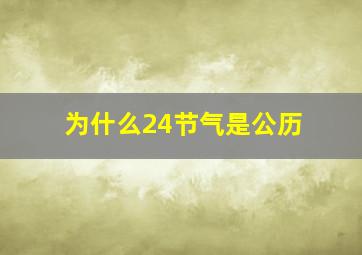 为什么24节气是公历